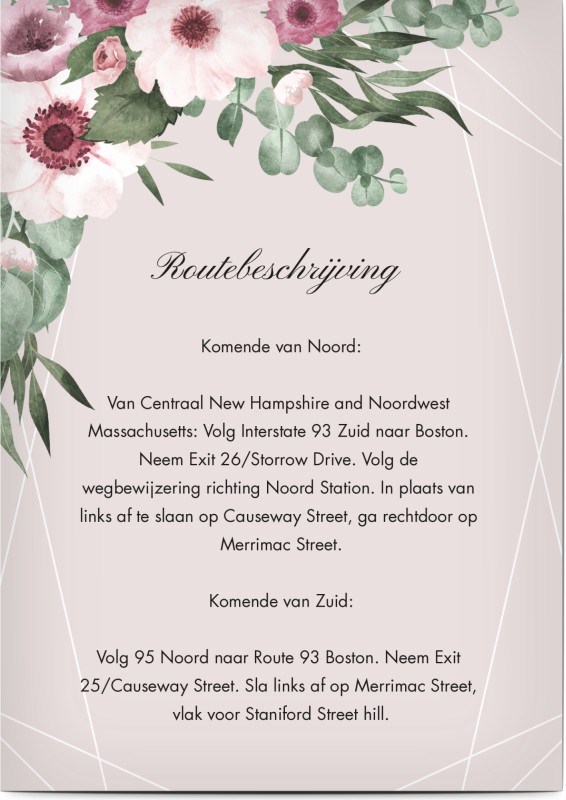 Routebeschrijving

Komende van Noord:

Van Centraal New Hampshire and Noordwest Massachusetts: Volg Interstate 93 Zuid naar Boston. Neem Exit 26/Storrow Drive. Volg de wegbewijzering richting Noord Station. In plaats van links af te slaan op Causeway Street, ga rechtdoor op Merrimac Street.

Komende van Zuid:

Volg 95 Noord naar Route 93 Boston. Neem Exit 25/Causeway Street. Sla links af op Merrimac Street, vlak voor Staniford Street hill.